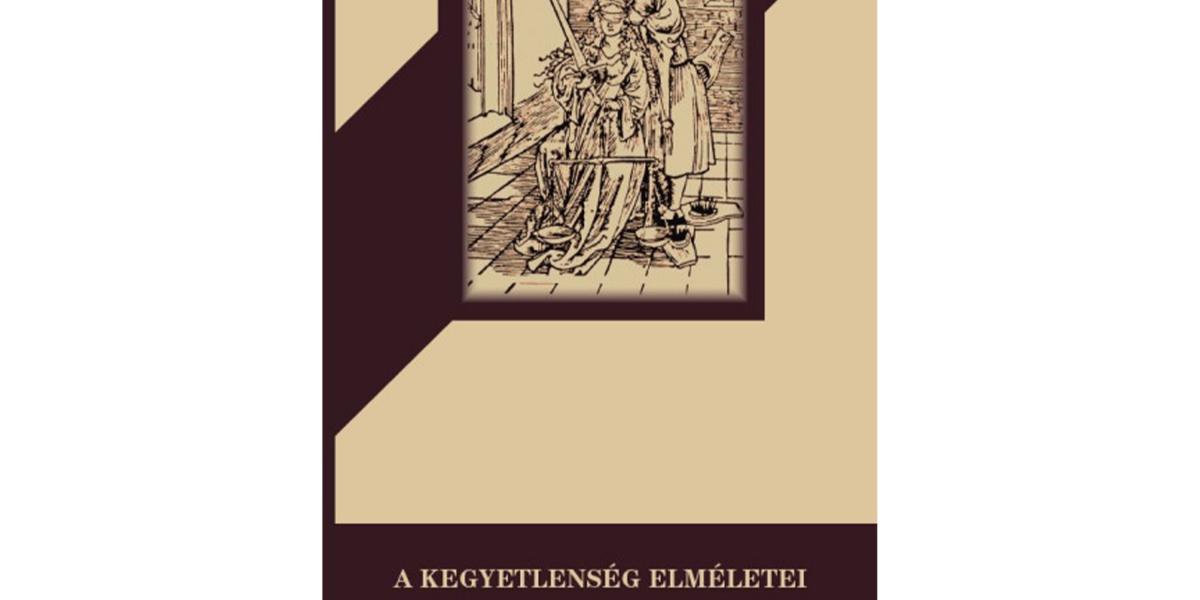 A KEGYETLENSÉG ELMÉLETEI